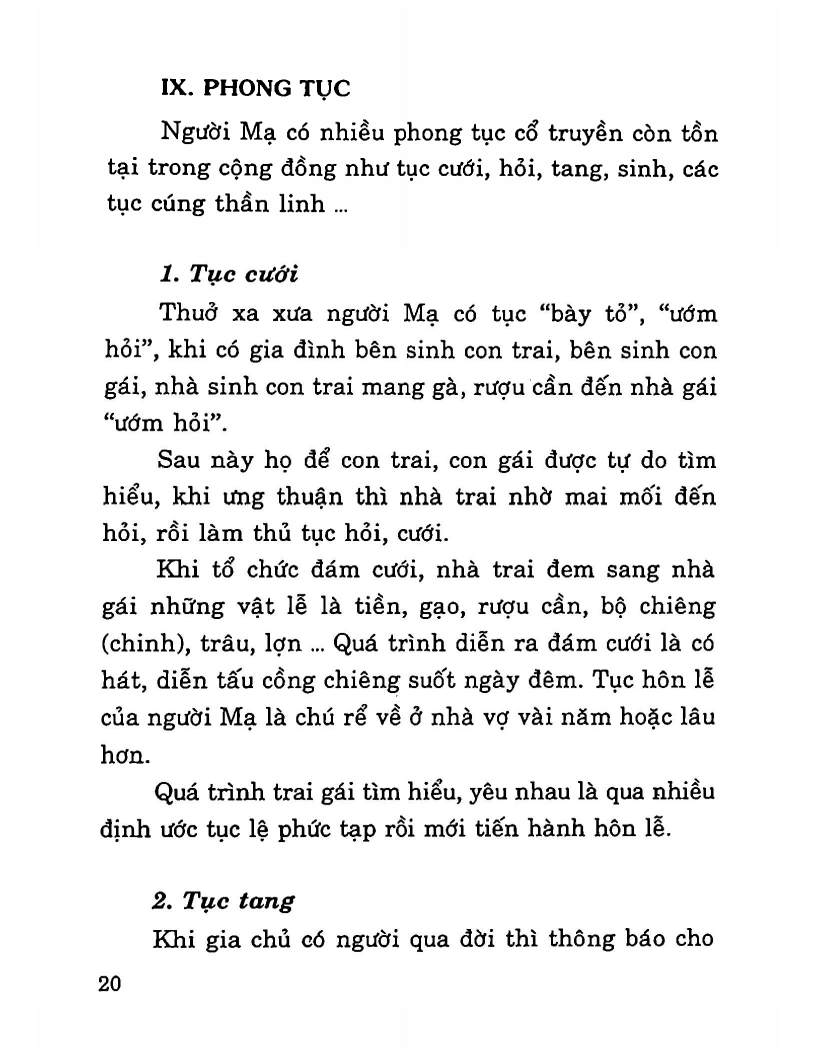 IX. PHONG TỤC

Người Mạ có nhiều phong tục cổ truyền còn tồn tại trong cộng đồng như tục cưới, hỏi, tang, sinh, các tục cúng thần linh ...

1. Tục cưới

Thuở xa xưa người Mạ có tục "bày tỏ", "ướm hỏi", khi có gia đình bên sinh con trai, bên sinh con gái, nhà sinh con trai mang gà, rượu cần đến nhà gái "ướm hỏi".

Sau này họ để con trai, con gái được tự do tìm hiểu, khi ưng thuận thì nhà trai nhờ mai mối đến hỏi, rồi làm thủ tục hỏi, cưới.

Khi tổ chức đám cưới, nhà trai đem sang nhà gái những vật lễ là tiền, gạo, rượu cần, bộ chiêng (chinh), trâu, lợn ... Quá trình diễn ra đám cưới là có hát, diễn tấu cồng chiêng suốt ngày đêm. Tục hôn lễ của người Mạ là chú rể về ở nhà vợ vài năm hoặc lâu hơn.

Quá trình trai gái tìm hiểu, yêu nhau là qua nhiều định ước tục lệ phức tạp rồi mới tiến hành hôn lễ.

2. Tục tang

Khi gia chủ có người qua đời thì thông báo cho

20